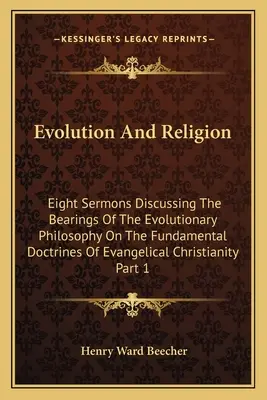 —KESSINGER'S LEGACY REPRINTS—

Evolution And Religion

Eight Sermons Discussing The Bearings Of The Evolutionary Philosophy On The Fundamental Doctrines Of Evangelical Christianity Part 1

Henry Ward Beecher